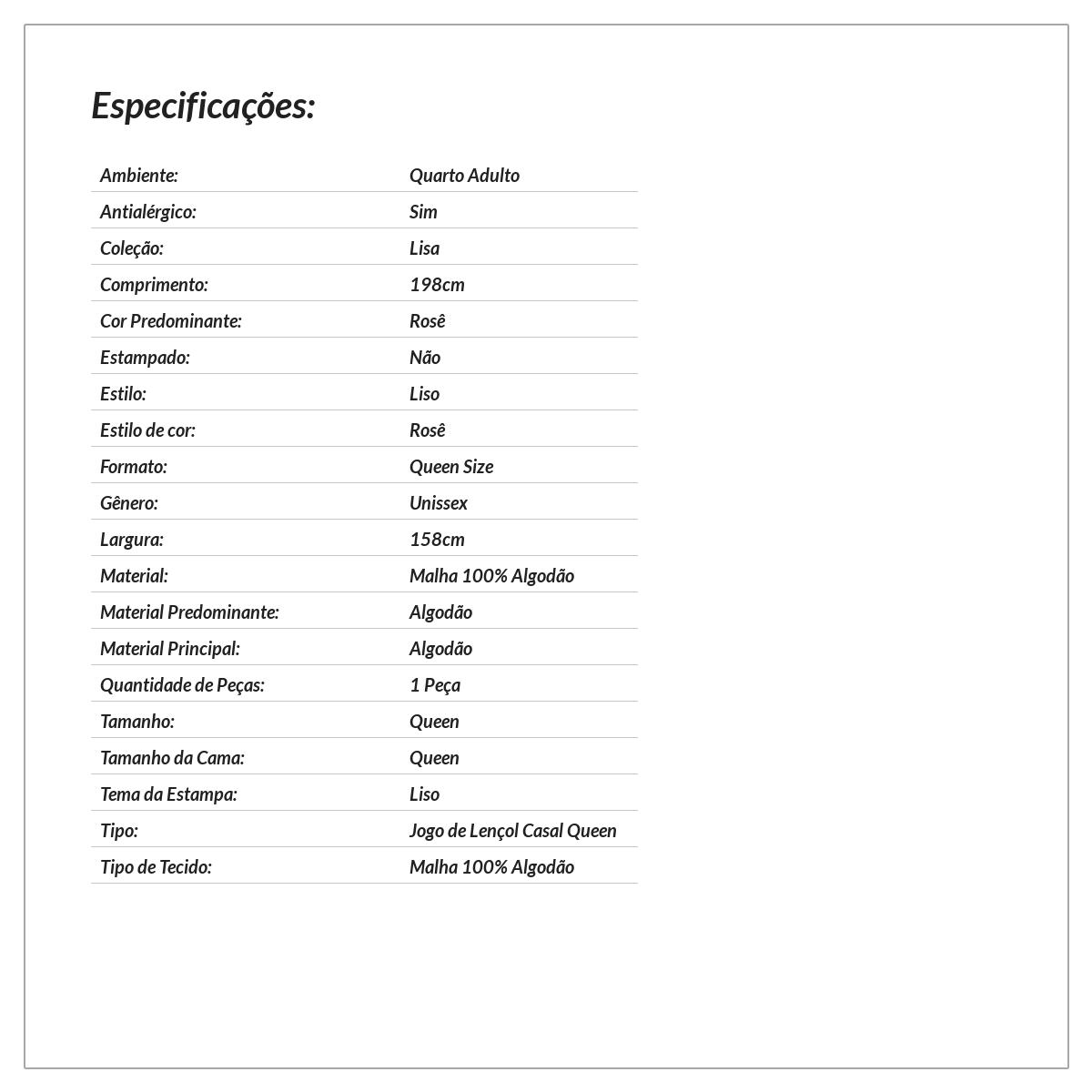 Especificações:

| | |
|---|---|
| Ambiente: | Quarto Adulto |
| Antialérgico: | Sim |
| Coleção: | Lisa |
| Comprimento: | 198cm |
| Cor Predominante: | Rosê |
| Estampado: | Não |
| Estilo: | Liso |
| Estilo de cor: | Rosê |
| Formato: | Queen Size |
| Gênero: | Unissex |
| Largura: | 158cm |
| Material: | Malha 100% Algodão |
| Material Predominante: | Algodão |
| Material Principal: | Algodão |
| Quantidade de Peças: | 1 Peça |
| Tamanho: | Queen |
| Tamanho da Cama: | Queen |
| Tema da Estampa: | Liso |
| Tipo: | Jogo de Lençol Casal Queen |
| Tipo de Tecido: | Malha 100% Algodão |